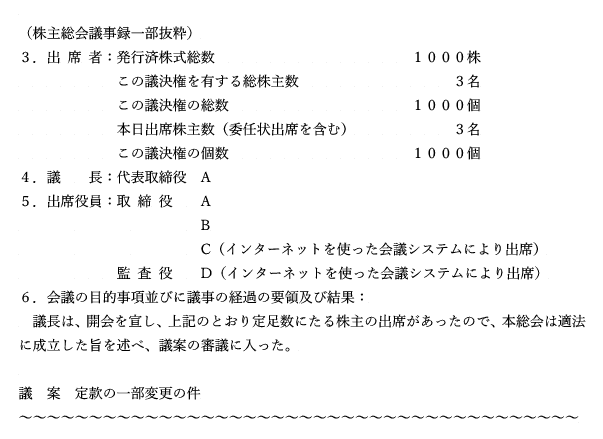 （株主総会議事録一部抜粋）

３．出 席 者：発行済株式総数　１０００株
この議決権を有する総株主数　３名
この議決権の総数　１０００個
本日出席株主数（委任状出席を含む）　３名
この議決権の個数　１０００個

４．議　　長：代表取締役　A

５．出席役員：取 締 役　A
B
C（インターネットを使った会議システムにより出席）
監 査 役　D（インターネットを使った会議システムにより出席）

６．会議の目的事項並びに議事の経過の要領及び結果：

議長は、開会を宣し、上記のとおり定足数にたる株主の出席があったので、本総会は適法に成立した旨を述べ、議案の審議に入った。

議　案　定款の一部変更の件

〜〜〜〜〜〜〜〜〜〜〜〜〜〜〜〜〜〜〜〜〜〜〜〜〜〜〜〜〜〜〜〜〜〜〜〜〜〜〜〜〜〜